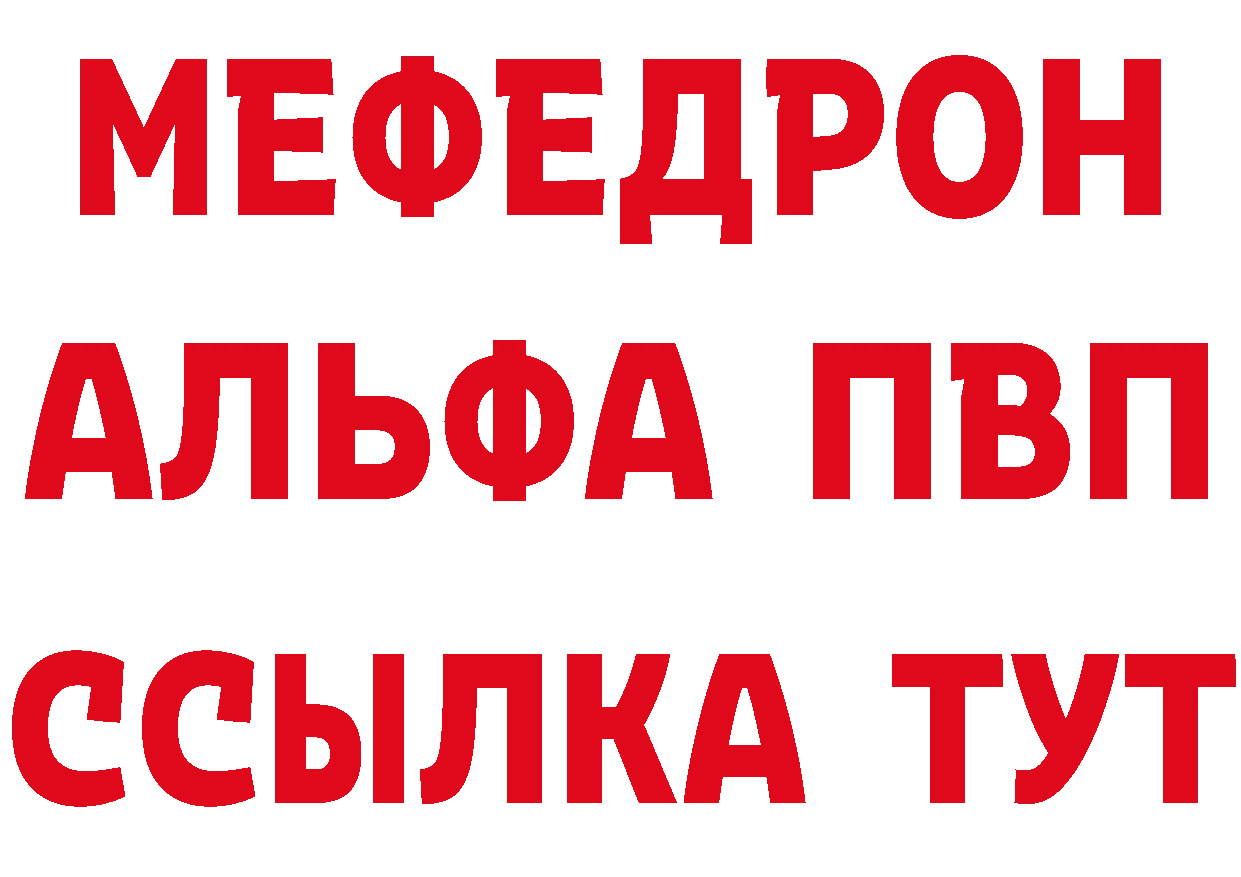 МЕФЕДРОН
АЛЬФА ПВП
ССЫЛКА ТУТ